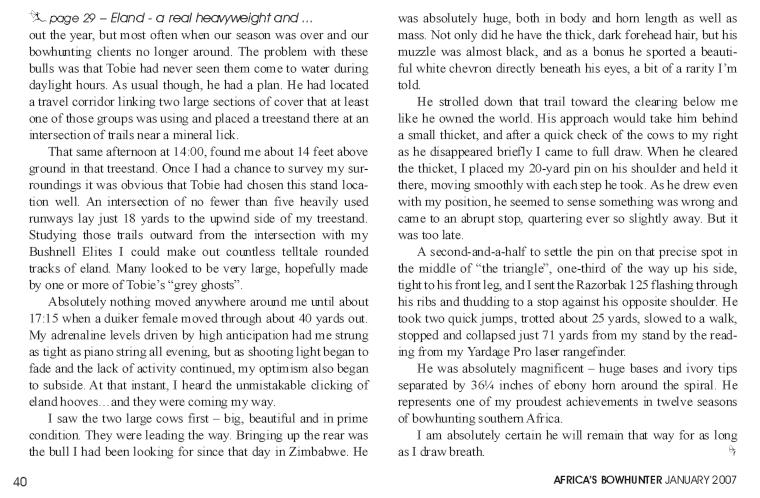 page 29 – Eland - a real heavyweight and ...
out the year, but most often when our season was over and our bowhunting clients no longer around. The problem with these bulls was that Tobie had never seen them come to water during daylight hours. As usual though, he had a plan. He had located a travel corridor linking two large sections of cover that at least one of those groups was using and placed a treestand there at an intersection of trails near a mineral lick.

That same afternoon at 14:00, found me about 14 feet above ground in that treestand. Once I had a chance to survey my surroundings it was obvious that Tobie had chosen this stand location well. An intersection of no fewer than five heavily used runways lay just 18 yards to the upwind side of my treestand. Studying those trails outward from the intersection with my Bushnell Elites I could make out countless telltale rounded tracks of eland. Many looked to be very large, hopefully made by one or more of Tobie's "grey ghosts".

Absolutely nothing moved anywhere around me until about 17:15 when a duiker female moved through about 40 yards out. My adrenaline levels driven by high anticipation had me strung as tight as piano string all evening, but as shooting light began to fade and the lack of activity continued, my optimism also began to subside. At that instant, I heard the unmistakable clicking of eland hooves...and they were coming my way.

I saw the two large cows first – big, beautiful and in prime condition. They were leading the way. Bringing up the rear was the bull I had been looking for since that day in Zimbabwe. He was absolutely huge, both in body and horn length as well as mass. Not only did he have the thick, dark forehead hair, but his muzzle was almost black, and as a bonus he sported a beautiful white chevron directly beneath his eyes, a bit of a rarity I'm told.

He strolled down that trail toward the clearing below me like he owned the world. His approach would take him behind a small thicket, and after a quick check of the cows to my right as he disappeared briefly I came to full draw. When he cleared the thicket, I placed my 20-yard pin on his shoulder and held it there, moving smoothly with each step he took. As he drew even with my position, he seemed to sense something was wrong and came to an abrupt stop, quartering ever so slightly away. But it was too late.

A second-and-a-half to settle the pin on that precise spot in the middle of "the triangle", one-third of the way up his side, tight to his front leg, and I sent the Razorbak 125 flashing through his ribs and thudding to a stop against his opposite shoulder. He took two quick jumps, trotted about 25 yards, slowed to a walk, stopped and collapsed just 71 yards from my stand by the reading from my Yardage Pro laser rangefinder.

He was absolutely magnificent – huge bases and ivory tips separated by 36¼ inches of ebony horn around the spiral. He represents one of my proudest achievements in twelve seasons of bowhunting southern Africa.

I am absolutely certain he will remain that way for as long as I draw breath.

40

AFRICA'S BOWHUNTER JANUARY 2007